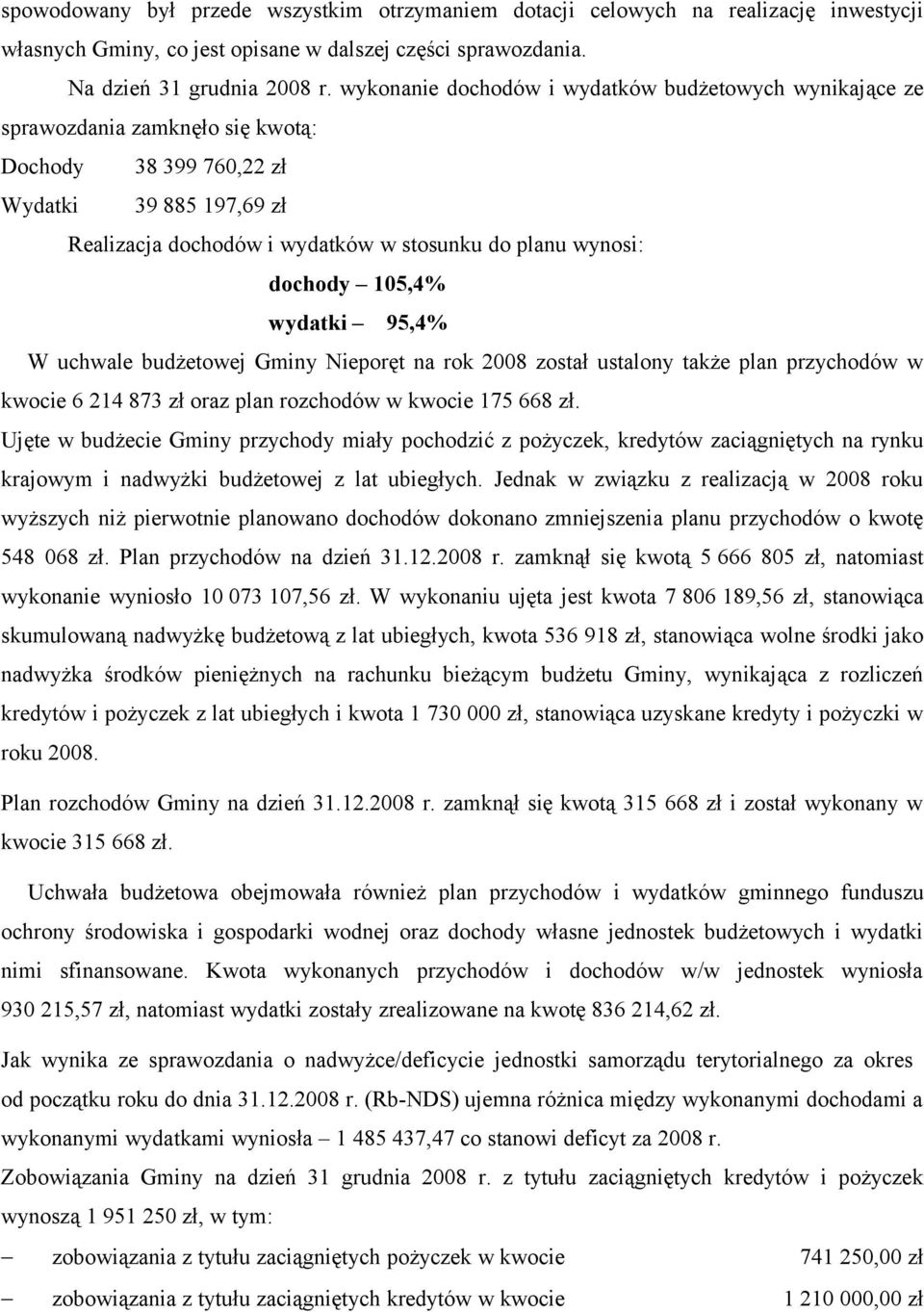 spowodowany był przede wszystkim otrzymaniem dotacji celowych na realizację inwestycji własnych Gminy, co jest opisane w dalszej części sprawozdania.

Na dzień 31 grudnia 2008 r. wykonanie dochodów i wydatków budżetowych wynikające ze sprawozdania zamknęło się kwotą:

Dochody 38 399 760,22 zł

Wydatki 39 885 197,69 zł

Realizacja dochodów i wydatków w stosunku do planu wynosi:

dochody – 105,4%

wydatki – 95,4%

W uchwale budżetowej Gminy Nieporęt na rok 2008 został ustalony także plan przychodów w kwocie 6 214 873 zł oraz plan rozchodów w kwocie 175 668 zł.

Ujęte w budżecie Gminy przychody miały pochodzić z pożyczek, kredytów zaciągniętych na rynku krajowym i nadwyżki budżetowej z lat ubiegłych. Jednak w związku z realizacją w 2008 roku wyższych niż pierwotnie planowano dochodów dokonano zmniejszenia planu przychodów o kwotę 548 068 zł. Plan przychodów na dzień 31.12.2008 r. zamknął się kwotą 5 666 805 zł, natomiast wykonanie wyniosło 10 073 107,56 zł. W wykonaniu ujęta jest kwota 7 806 189,56 zł, stanowiąca skumulowaną nadwyżkę budżetową z lat ubiegłych, kwota 536 918 zł, stanowiąca wolne środki jako nadwyżka środków pieniężnych na rachunku bieżącym budżetu Gminy, wynikająca z rozliczeń kredytów i pożyczek z lat ubiegłych i kwota 1 730 000 zł, stanowiąca uzyskane kredyty i pożyczki w roku 2008.

Plan rozchodów Gminy na dzień 31.12.2008 r. zamknął się kwotą 315 668 zł i został wykonany w kwocie 315 668 zł.

Uchwała budżetowa obejmowała również plan przychodów i wydatków gminnego funduszu ochrony środowiska i gospodarki wodnej oraz dochody własne jednostek budżetowych i wydatki nimi sfinansowane. Kwota wykonanych przychodów i dochodów w/w jednostek wyniosła 930 215,57 zł, natomiast wydatki zostały zrealizowane na kwotę 836 214,62 zł.

Jak wynika ze sprawozdania o nadwyżce/deficycie jednostki samorządu terytorialnego za okres od początku roku do dnia 31.12.2008 r. (Rb-NDS) ujemna różnica między wykonanymi dochodami a wykonanymi wydatkami wyniosła – 1 485 437,47 co stanowi deficyt za 2008 r.

Zobowiązania Gminy na dzień 31 grudnia 2008 r. z tytułu zaciągniętych kredytów i pożyczek wynoszą 1 951 250 zł, w tym:

– zobowiązania z tytułu zaciągniętych pożyczek w kwocie 741 250,00 zł

– zobowiązania z tytułu zaciągniętych kredytów w kwocie 1 210 000,00 zł